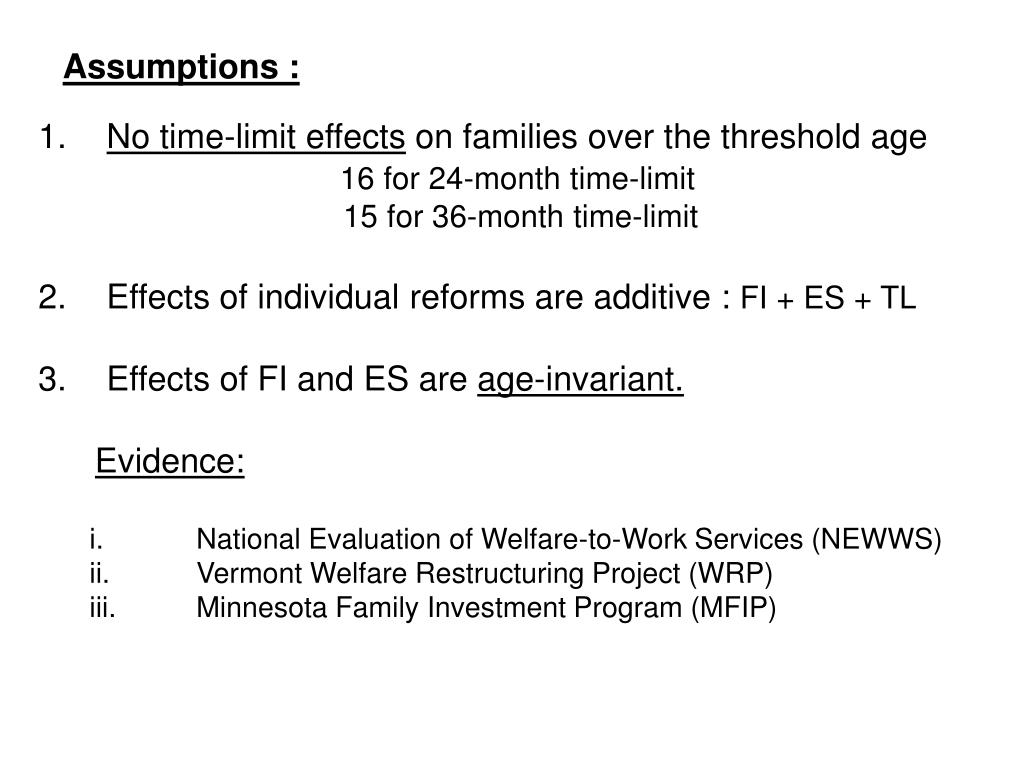 Assumptions :

1. No time-limit effects on families over the threshold age
16 for 24-month time-limit
15 for 36-month time-limit

2. Effects of individual reforms are additive : FI + ES + TL

3. Effects of FI and ES are age-invariant.

Evidence:

i. National Evaluation of Welfare-to-Work Services (NEWWS)
ii. Vermont Welfare Restructuring Project (WRP)
iii. Minnesota Family Investment Program (MFIP)